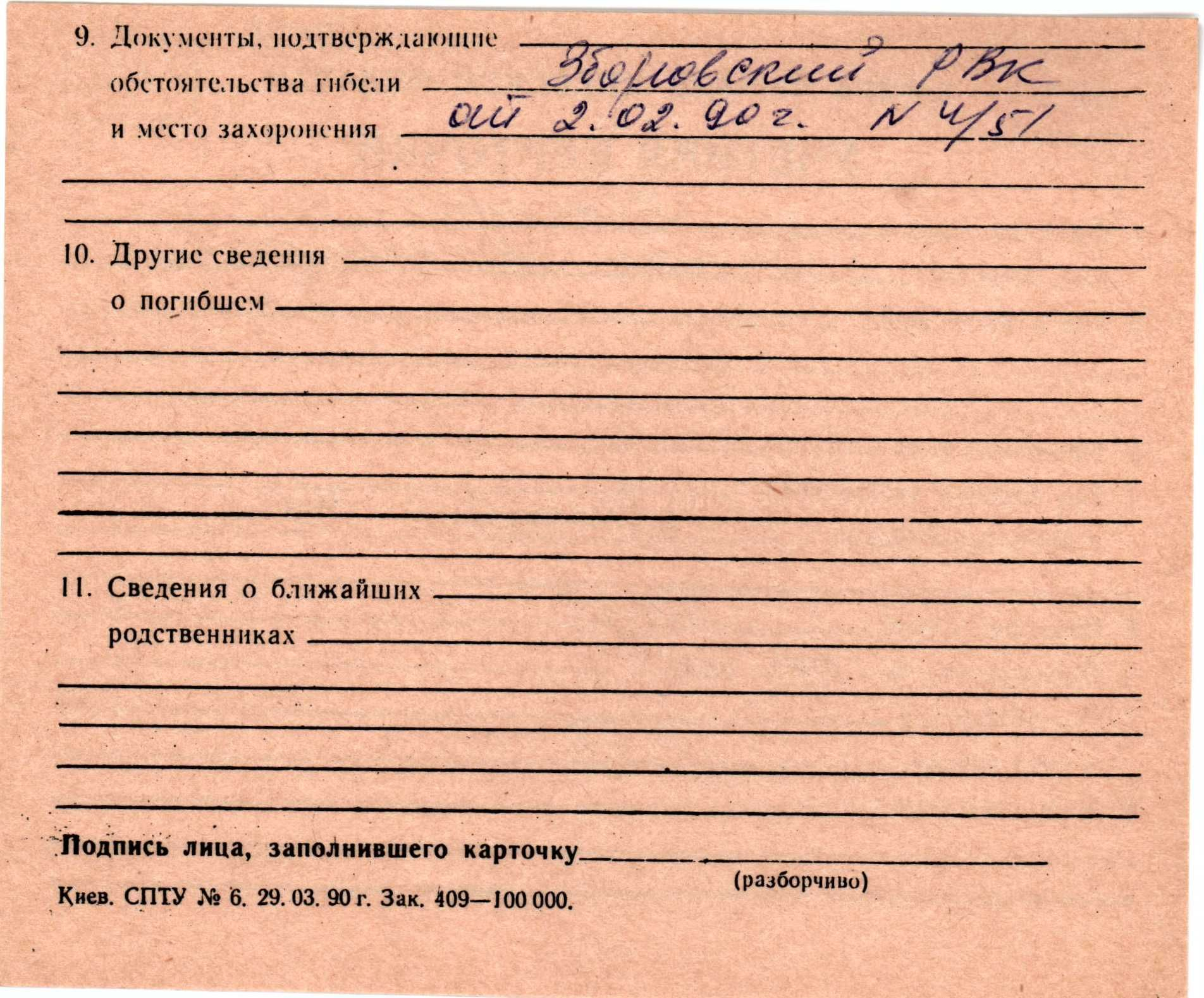 9. Документы, подтверждающие обстоятельства гибели и место захоронения Зборовский РВК от 2.02.90г. N 4/51

10. Другие сведения о погибшем

11. Сведения о ближайших родственниках

Подпись лица, заполнившего карточку
(разборчиво)

Киев. СПТУ № 6. 29. 03. 90 г. Зак. 409—100 000.